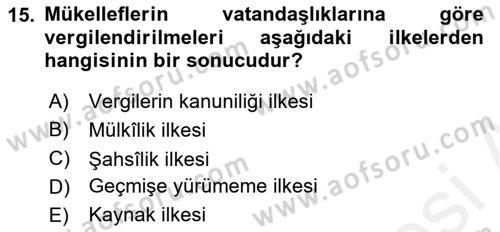 15. Mükelleflerin vatandaşlıklarına göre vergilendirilmeleri aşağıdaki ilkelerden hangisinin bir sonucudur?

A) Vergilerin kanuniliği ilkesi
B) Mülkîlik ilkesi
C) Şahsîlik ilkesi
D) Geçmişe yürümeme ilkesi
E) Kaynak ilkesi

www.aofsoru.com
www.aofsoru.com
www.aofsoru.com
www.aofsoru.com